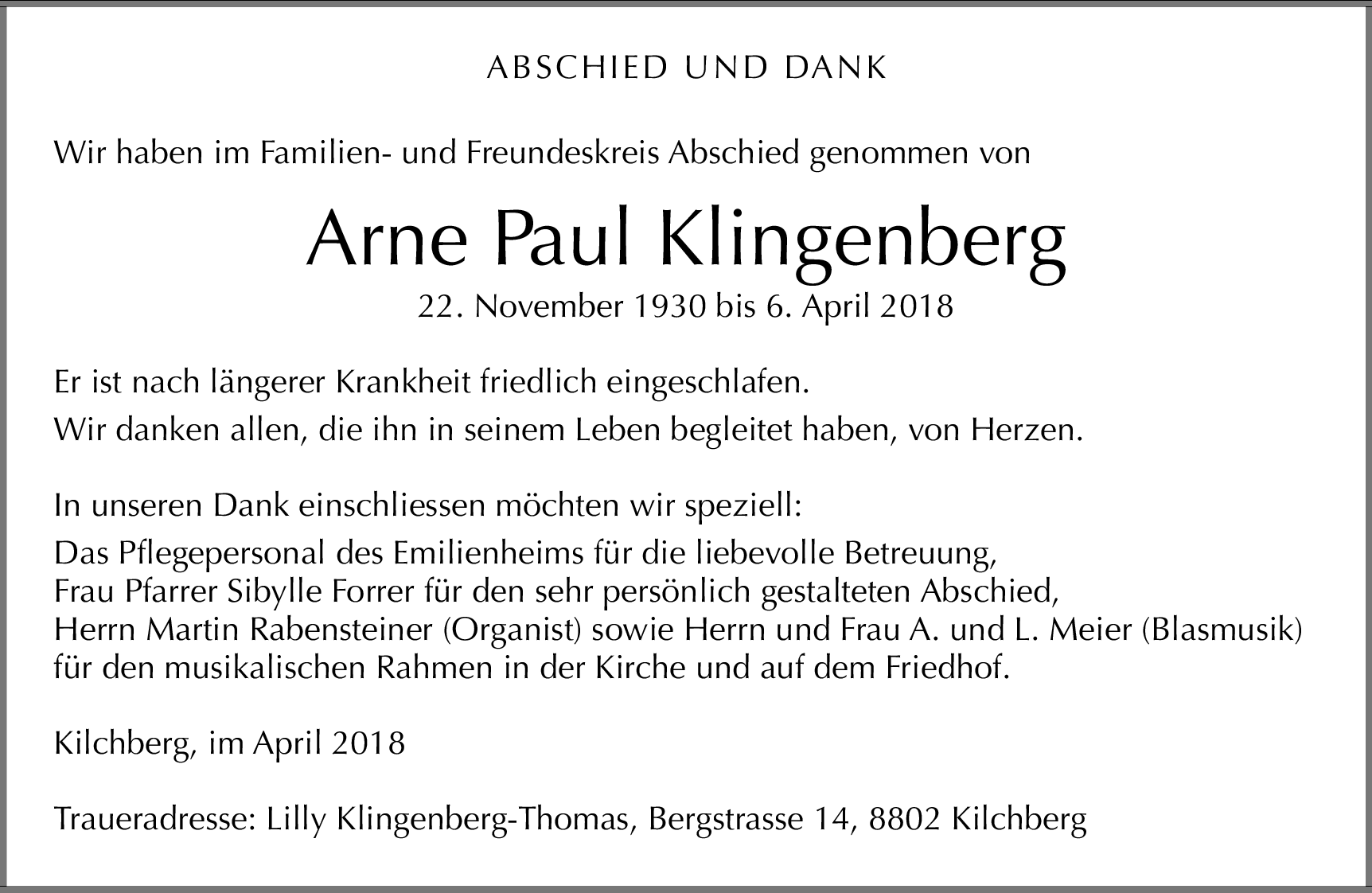 ABSCHIED UND DANK

Wir haben im Familien- und Freundeskreis Abschied genommen von

Arne Paul Klingenberg

22. November 1930 bis 6. April 2018

Er ist nach längerer Krankheit friedlich eingeschlafen.
Wir danken allen, die ihn in seinem Leben begleitet haben, von Herzen.

In unseren Dank einschliessen möchten wir speziell:
Das Pflegepersonal des Emilienheims für die liebevolle Betreuung, Frau Pfarrer Sibylle Forrer für den sehr persönlich gestalteten Abschied, Herrn Martin Rabensteiner (Organist) sowie Herrn und Frau A. und L. Meier (Blasmusik) für den musikalischen Rahmen in der Kirche und auf dem Friedhof.

Kilchberg, im April 2018

Traueradresse: Lilly Klingenberg-Thomas, Bergstrasse 14, 8802 Kilchberg